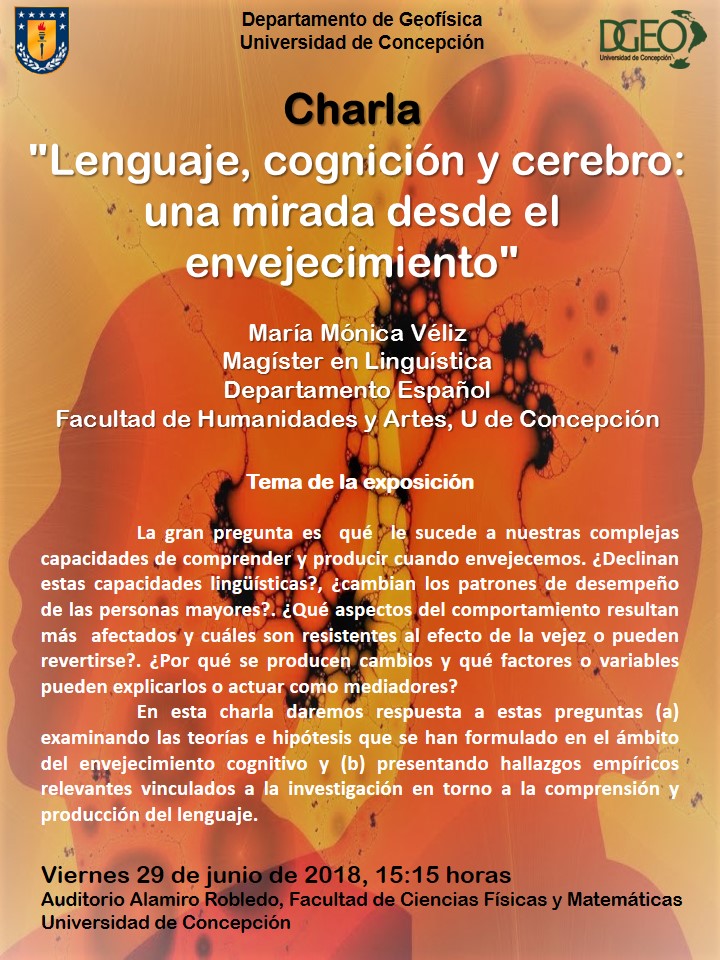 Departamento de Geofísica
Universidad de Concepción

DGEO
Universidad de Concepción

Charla
"Lenguaje, cognición y cerebro: una mirada desde el envejecimiento"

María Mónica Véliz
Magíster en Linguística
Departamento Español
Facultad de Humanidades y Artes, U de Concepción

Tema de la exposición

La gran pregunta es qué le sucede a nuestras complejas capacidades de comprender y producir cuando envejecemos. ¿Declinan estas capacidades lingüísticas?, ¿cambian los patrones de desempeño de las personas mayores?. ¿Qué aspectos del comportamiento resultan más afectados y cuáles son resistentes al efecto de la vejez o pueden revertirse?. ¿Por qué se producen cambios y qué factores o variables pueden explicarlos o actuar como mediadores?

En esta charla daremos respuesta a estas preguntas (a) examinando las teorías e hipótesis que se han formulado en el ámbito del envejecimiento cognitivo y (b) presentando hallazgos empíricos relevantes vinculados a la investigación en torno a la comprensión y producción del lenguaje.

Viernes 29 de junio de 2018, 15:15 horas
Auditorio Alamiro Robledo, Facultad de Ciencias Físicas y Matemáticas
Universidad de Concepción